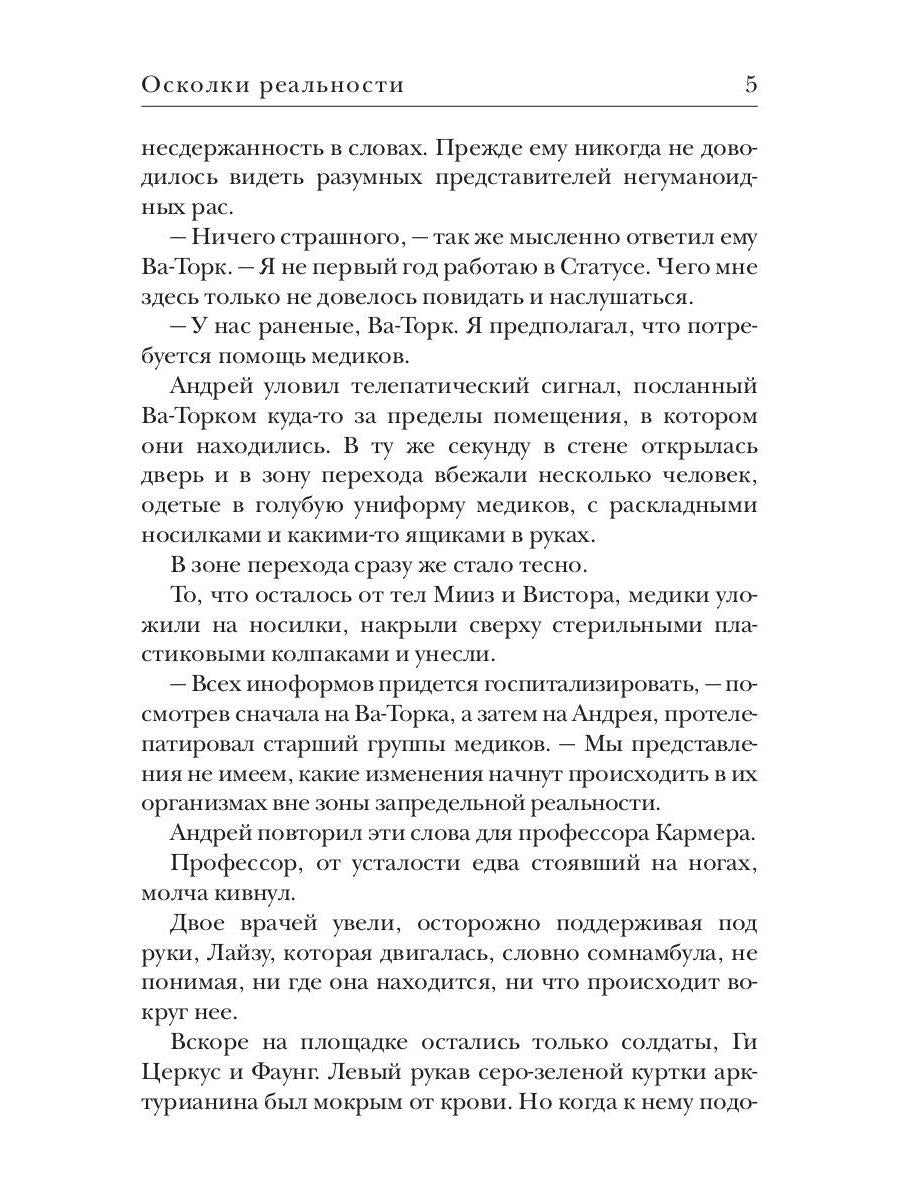 Осколки реальности 5

несдержанность в словах. Прежде ему никогда не доводилось видеть разумных представителей негуманоидных рас.

— Ничего страшного, — так же мысленно ответил ему Ва-Торк. — Я не первый год работаю в Статусе. Чего мне здесь только не довелось повидать и наслушаться.

— У нас раненые, Ва-Торк. Я предполагал, что потребуется помощь медиков.

Андрей уловил телепатический сигнал, посланный Ва-Торком куда-то за пределы помещения, в котором они находились. В ту же секунду в стене открылась дверь и в зону перехода вбежали несколько человек, одетые в голубую униформу медиков, с раскладными носилками и какими-то ящиками в руках.

В зоне перехода сразу же стало тесно.

То, что осталось от тел Мииз и Вистора, медики уложили на носилки, накрыли сверху стерильными пластиковыми колпаками и унесли.

— Всех иноформов придется госпитализировать, — посмотрев сначала на Ва-Торка, а затем на Андрея, протелепатировал старший группы медиков. — Мы представления не имеем, какие изменения начнут происходить в их организмах вне зоны запредельной реальности.

Андрей повторил эти слова для профессора Кармера.

Профессор, от усталости едва стоявший на ногах, молча кивнул.

Двое врачей увели, осторожно поддерживая под руки, Лайзу, которая двигалась, словно сомнамбула, не понимая, ни где она находится, ни что происходит вокруг нее.

Вскоре на площадке остались только солдаты, Ги Церкус и Фаунг. Левый рукав серо-зеленой куртки арктурианина был мокрым от крови. Но когда к нему подо-